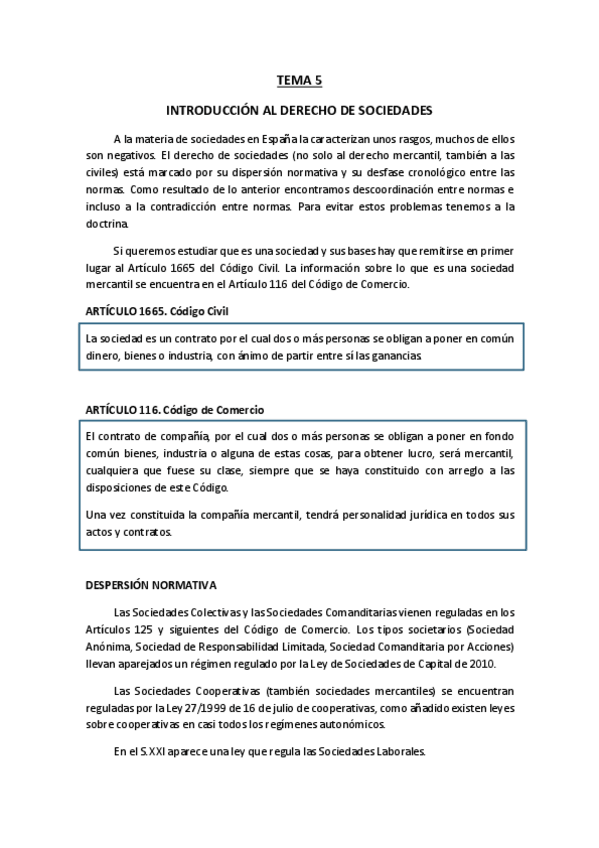 TEMA 5

INTRODUCCIÓN AL DERECHO DE SOCIEDADES

A la materia de sociedades en España la caracterizan unos rasgos, muchos de ellos son negativos. El derecho de sociedades (no solo al derecho mercantil, también a las civiles) está marcado por su dispersión normativa y su desfase cronológico entre las normas. Como resultado de lo anterior encontramos descoordinación entre normas e incluso a la contradicción entre normas. Para evitar estos problemas tenemos a la doctrina.

Si queremos estudiar que es una sociedad y sus bases hay que remitirse en primer lugar al Artículo 1665 del Código Civil. La información sobre lo que es una sociedad mercantil se encuentra en el Artículo 116 del Código de Comercio.

ARTÍCULO 1665. Código Civil

La sociedad es un contrato por el cual dos o más personas se obligan a poner en común dinero, bienes o industria, con ánimo de partir entre sí las ganancias.

ARTÍCULO 116. Código de Comercio

El contrato de compañía, por el cual dos o más personas se obligan a poner en fondo común bienes, industria o alguna de estas cosas, para obtener lucro, será mercantil, cualquiera que fuese su clase, siempre que se haya constituido con arreglo a las disposiciones de este Código.

Una vez constituida la compañía mercantil, tendrá personalidad jurídica en todos sus actos y contratos.

DESPERSIÓN NORMATIVA

Las Sociedades Colectivas y las Sociedades Comanditarias vienen reguladas en los Artículos 125 y siguientes del Código de Comercio. Los tipos societarios (Sociedad Anónima, Sociedad de Responsabilidad Limitada, Sociedad Comanditaria por Acciones) llevan aparejados un régimen regulado por la Ley de Sociedades de Capital de 2010.

Las Sociedades Cooperativas (también sociedades mercantiles) se encuentran reguladas por la Ley 27/1999 de 16 de julio de cooperativas, como añadido existen leyes sobre cooperativas en casi todos los regímenes autonómicos.

En el S.XXI aparece una ley que regula las Sociedades Laborales.